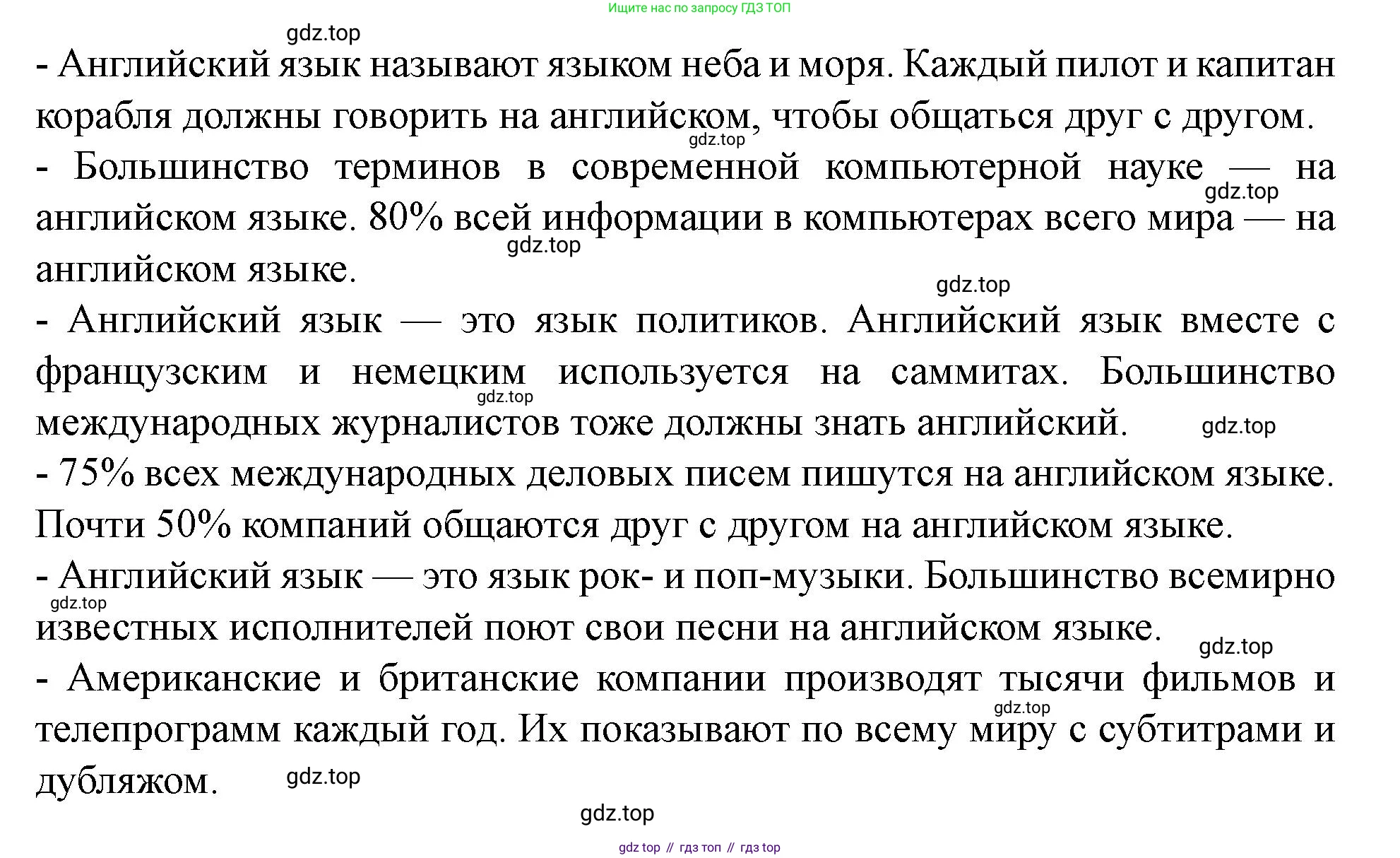 Ищите нас по запросу ГДЗ ТОП

gdz.top

- Английский язык называют языком неба и моря. Каждый пилот и капитан корабля должны говорить на английском, чтобы общаться друг с другом.

gdz.top

- Большинство терминов в современной компьютерной науке — на английском языке. 80% всей информации в компьютерах всего мира — на английском языке.

gdz.top

gdz.top

gdz.top

- Английский язык — это язык политиков. Английский язык вместе с французским и немецким используется на саммитах. Большинство международных журналистов тоже должны знать английский.

gdz.top

gdz.top

- 75% всех международных деловых писем пишутся на английском языке. Почти 50% компаний общаются друг с другом на английском языке.

- Английский язык — это язык рок- и поп-музыки. Большинство всемирно известных исполнителей поют свои песни на английском языке.

gdz.top

gdz.top

- Американские и британские компании производят тысячи фильмов и телепрограмм каждый год. Их показывают по всему миру с субтитрами и дубляжом.

gdz.top

gdz.top

gdz.top

gdz top // гдз топ // гдз top